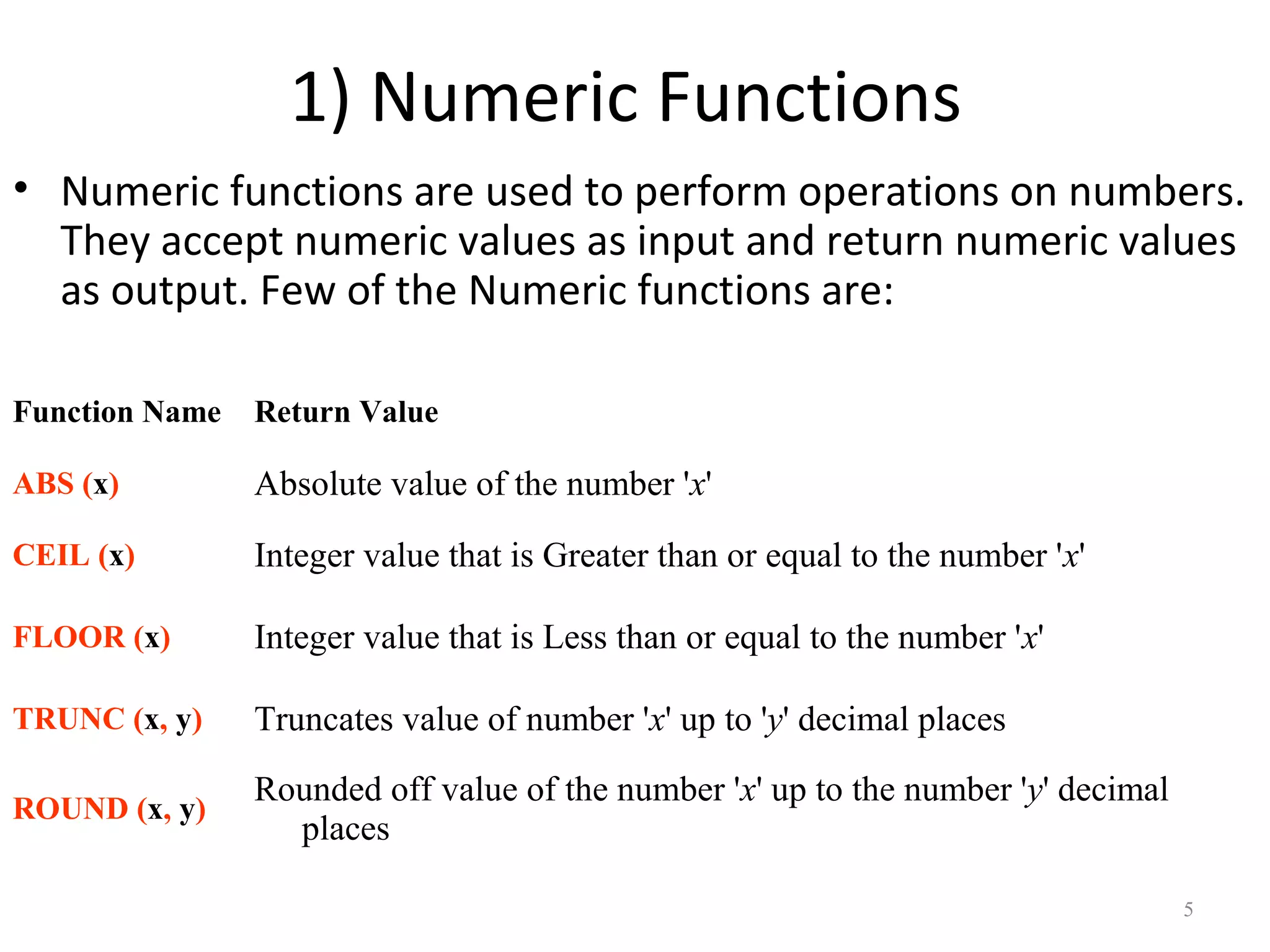 1) Numeric Functions

• Numeric functions are used to perform operations on numbers. They accept numeric values as input and return numeric values as output. Few of the Numeric functions are:

| Function Name | Return Value |
|---|---|
| ABS (x) | Absolute value of the number 'x' |
| CEIL (x) | Integer value that is Greater than or equal to the number 'x' |
| FLOOR (x) | Integer value that is Less than or equal to the number 'x' |
| TRUNC (x, y) | Truncates value of number 'x' up to 'y' decimal places |
| ROUND (x, y) | Rounded off value of the number 'x' up to the number 'y' decimal places |

5